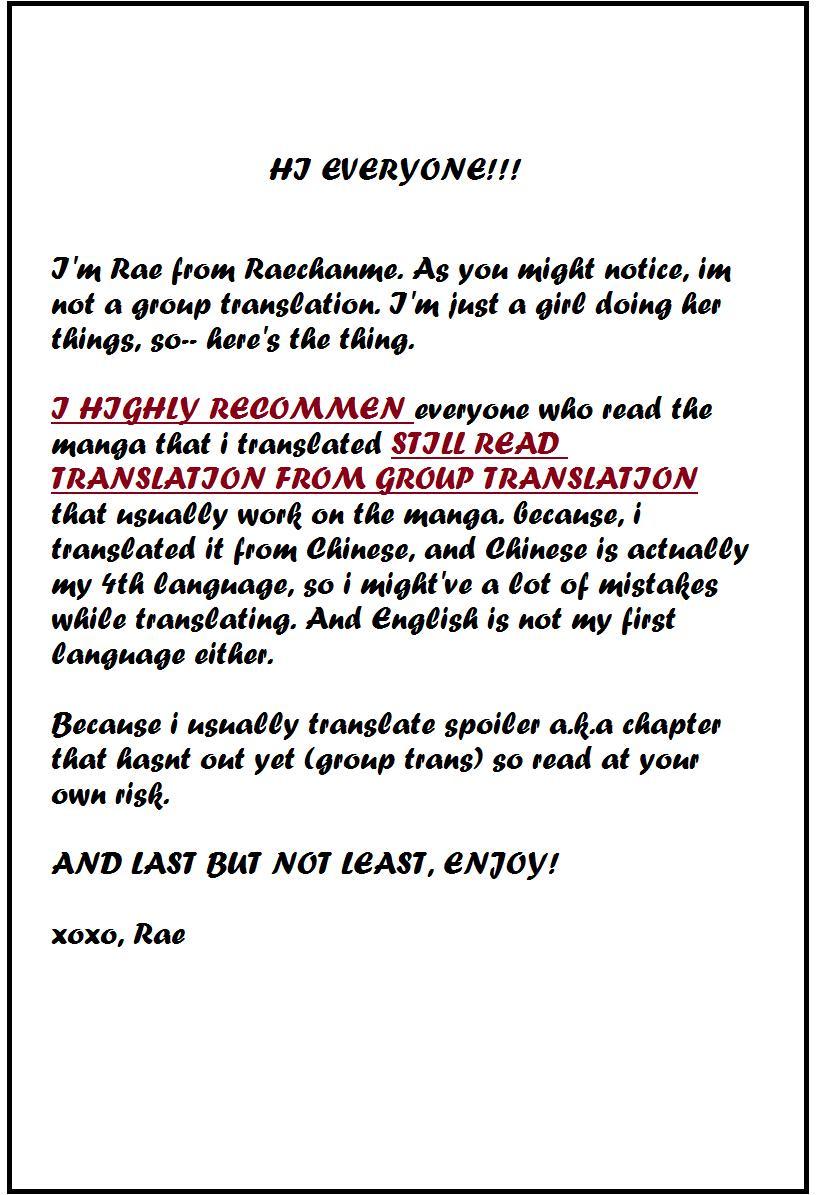 HI EVERYONE!!!

I'm Rae from Raechanme. As you might notice, im not a group translation. I'm just a girl doing her things, so-- here's the thing.

I HIGHLY RECOMMEN everyone who read the manga that i translated STILL READ TRANSLATION FROM GROUP TRANSLATION that usually work on the manga. because, i translated it from Chinese, and Chinese is actually my 4th language, so i might've a lot of mistakes while translating. And English is not my first language either.

Because i usually translate spoiler a.k.a chapter that hasnt out yet (group trans) so read at your own risk.

AND LAST BUT NOT LEAST, ENJOY!

xoxo, Rae